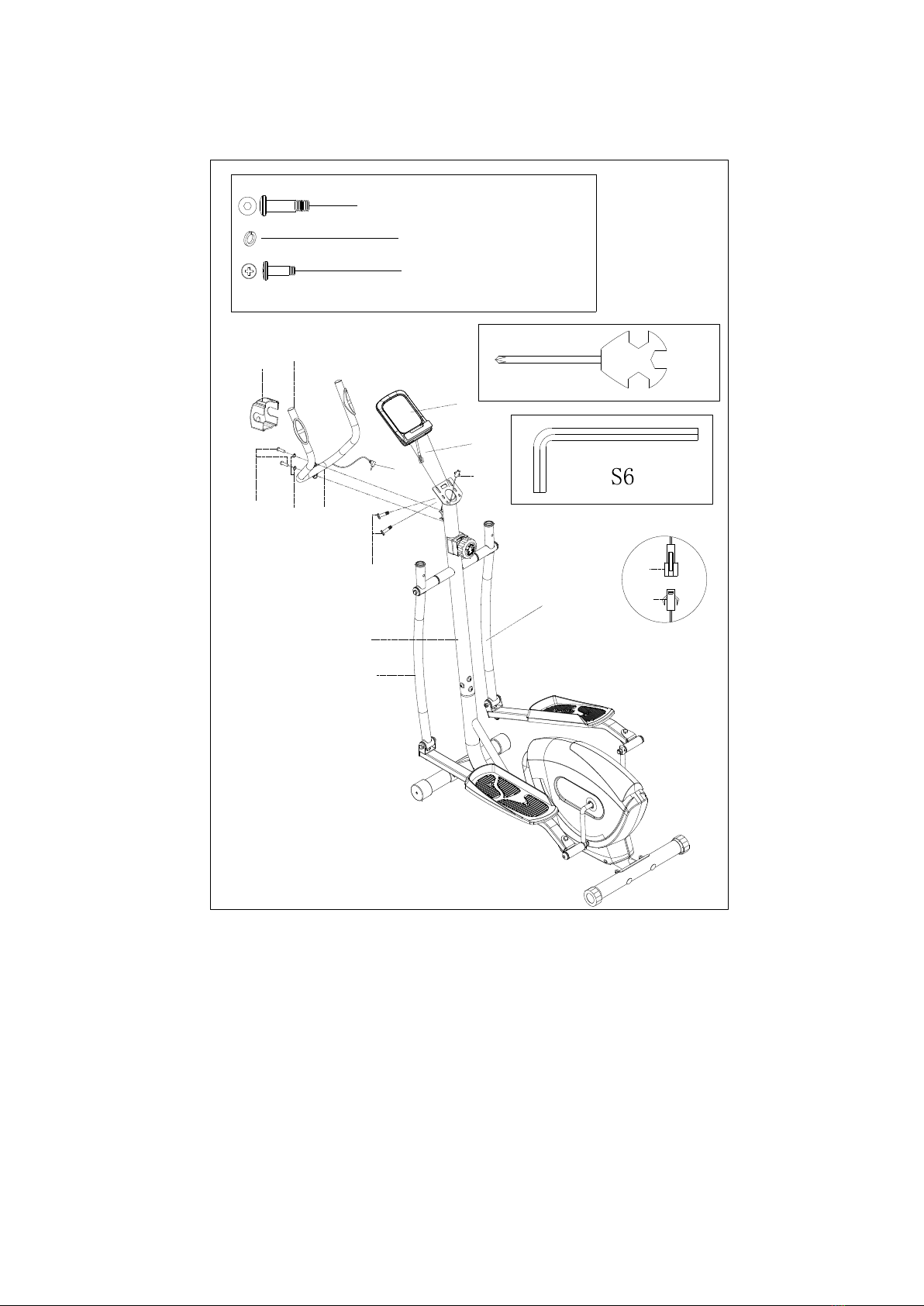 S6